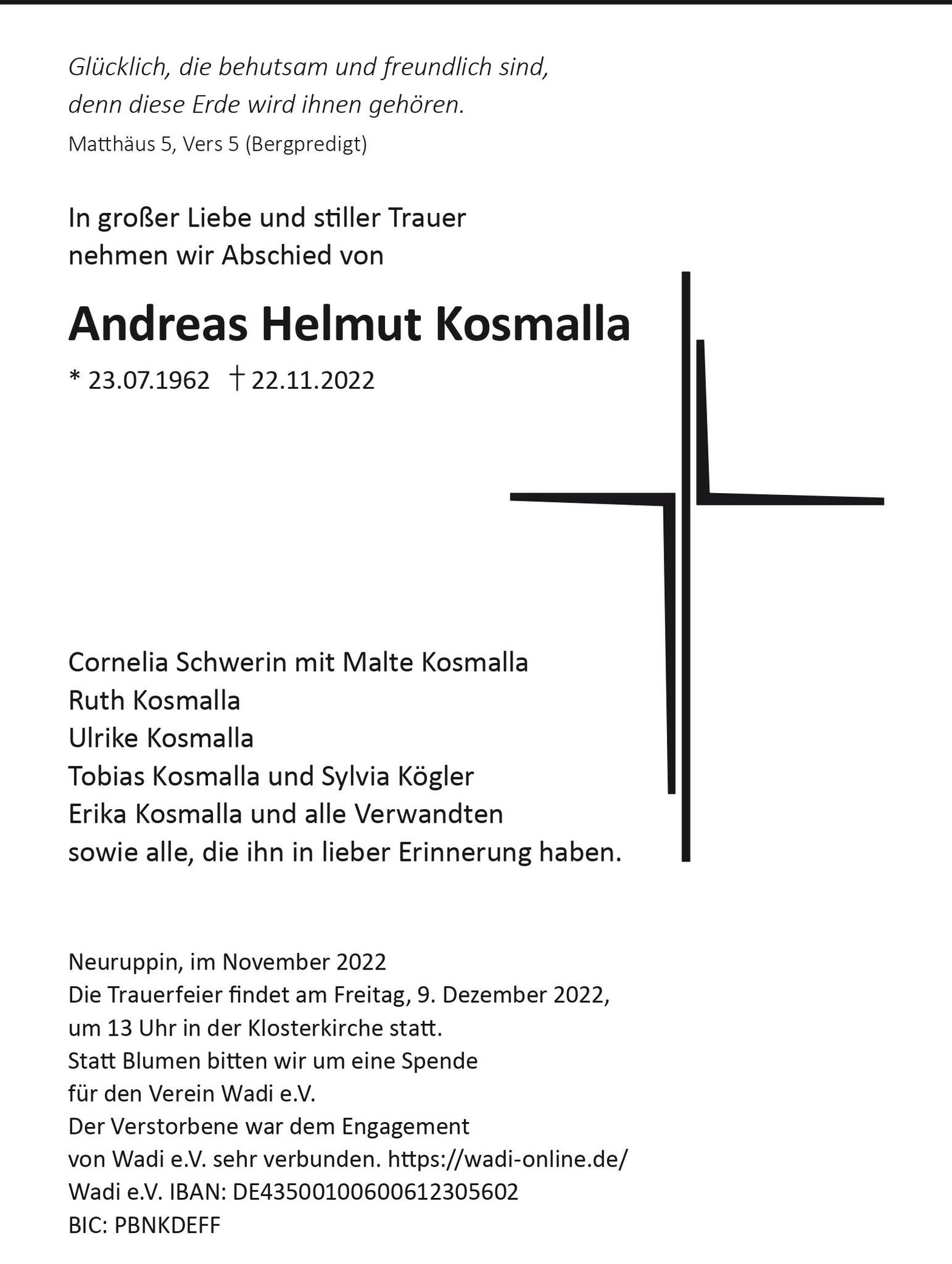 Glücklich, die behutsam und freundlich sind,
denn diese Erde wird ihnen gehören.
Matthäus 5, Vers 5 (Bergpredigt)

In großer Liebe und stiller Trauer
nehmen wir Abschied von

Andreas Helmut Kosmalla

* 23.07.1962 † 22.11.2022

Cornelia Schwerin mit Malte Kosmalla
Ruth Kosmalla
Ulrike Kosmalla
Tobias Kosmalla und Sylvia Kögler
Erika Kosmalla und alle Verwandten
sowie alle, die ihn in lieber Erinnerung haben.

Neuruppin, im November 2022
Die Trauerfeier findet am Freitag, 9. Dezember 2022, um 13 Uhr in der Klosterkirche statt.
Statt Blumen bitten wir um eine Spende für den Verein Wadi e.V.
Der Verstorbene war dem Engagement von Wadi e.V. sehr verbunden. https://wadi-online.de/
Wadi e.V. IBAN: DE43500100600612305602
BIC: PBNKDEFF